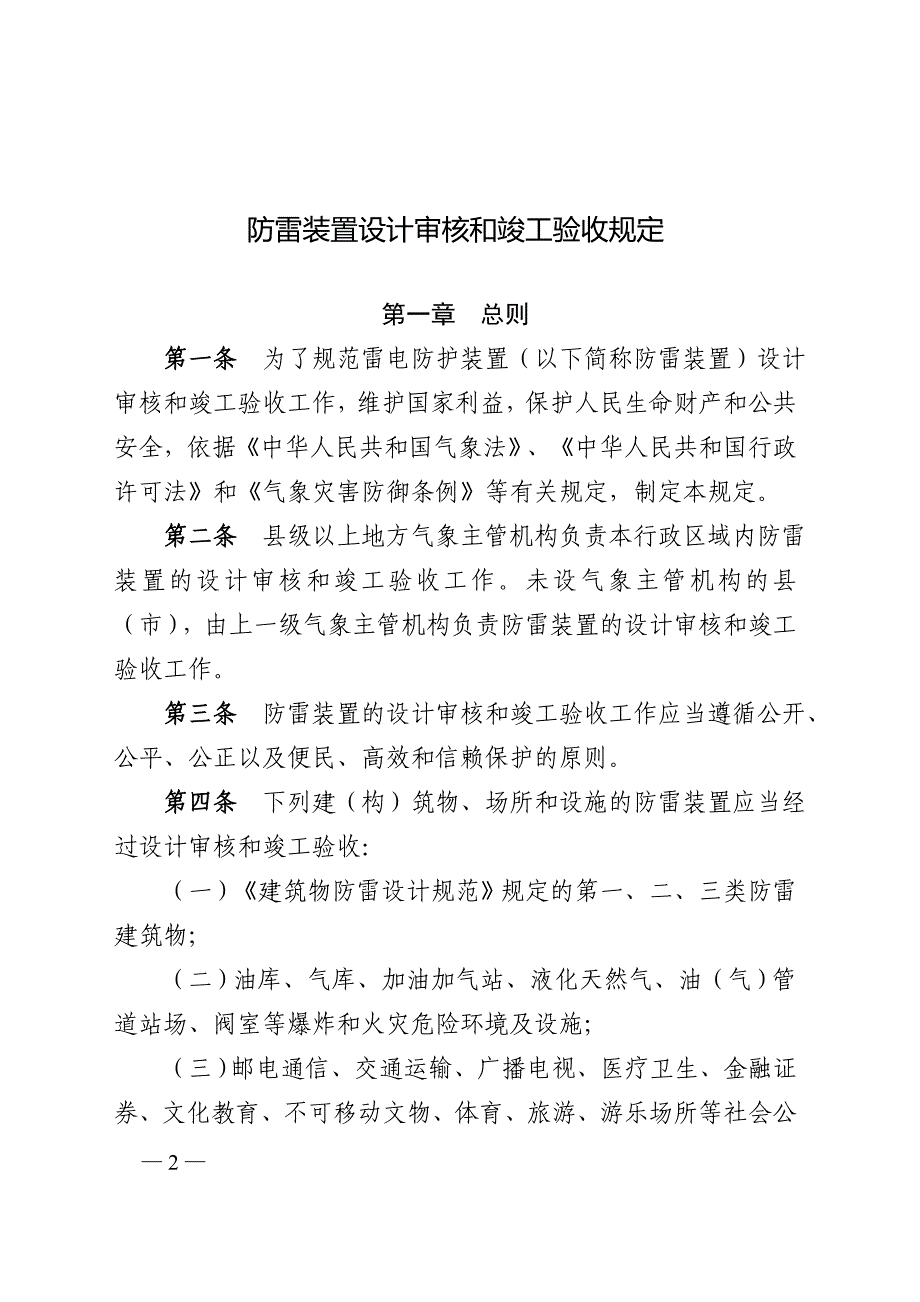 防雷装置设计审核和竣工验收规定

第一章　总则

第一条　为了规范雷电防护装置（以下简称防雷装置）设计审核和竣工验收工作，维护国家利益，保护人民生命财产和公共安全，依据《中华人民共和国气象法》、《中华人民共和国行政许可法》和《气象灾害防御条例》等有关规定，制定本规定。

第二条　县级以上地方气象主管机构负责本行政区域内防雷装置的设计审核和竣工验收工作。未设气象主管机构的县（市），由上一级气象主管机构负责防雷装置的设计审核和竣工验收工作。

第三条　防雷装置的设计审核和竣工验收工作应当遵循公开、公平、公正以及便民、高效和信赖保护的原则。

第四条　下列建（构）筑物、场所和设施的防雷装置应当经过设计审核和竣工验收：

（一）《建筑物防雷设计规范》规定的第一、二、三类防雷建筑物；

（二）油库、气库、加油加气站、液化天然气、油（气）管道站场、阀室等爆炸和火灾危险环境及设施；

（三）邮电通信、交通运输、广播电视、医疗卫生、金融证券、文化教育、不可移动文物、体育、旅游、游乐场所等社会公

— 2 —